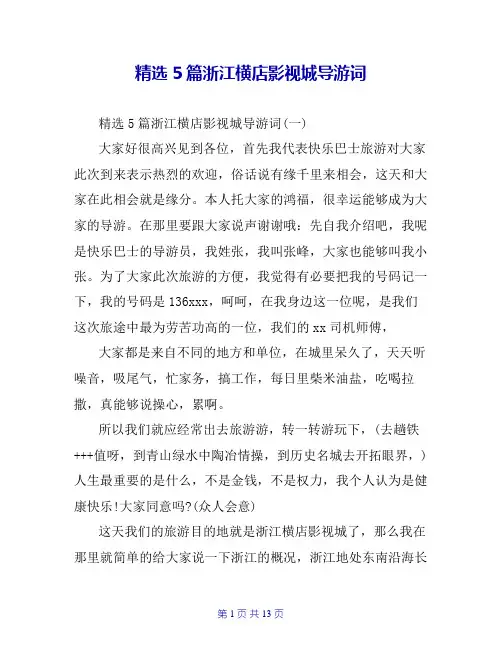 精选 5 篇浙江横店影视城导游词

精选 5 篇浙江横店影视城导游词(一)

大家好很高兴见到各位，首先我代表快乐巴士旅游对大家此次到来表示热烈的欢迎，俗话说有缘千里来相会，这天和大家在此相会就是缘分。本人托大家的鸿福，很幸运能够成为大家的导游。在那里要跟大家说声谢谢哦：先自我介绍吧，我呢是快乐巴士的导游员，我姓张，我叫张峰，大家也能够叫我小张。为了大家此次旅游的方便，我觉得有必要把我的号码记一下，我的号码是 136xxx，呵呵，在我身边这一位呢，是我们这次旅途中最为劳苦功高的一位，我们的 xx 司机师傅，

大家都是来自不同的地方和单位，在城里呆久了，天天听噪音，吸尾气，忙家务，搞工作，每日里柴米油盐，吃喝拉撒，真能够说操心，累啊。

所以我们就应经常出去旅游游，转一转游玩下，(去趟铁+++值呀，到青山绿水中陶冶情操，到历史名城去开拓眼界，)人生最重要的是什么，不是金钱，不是权力，我个人认为是健康快乐!大家同意吗?(众人会意)

这天我们的旅游目的地就是浙江横店影视城了，那么我在那里就简单的给大家说一下浙江的概况，浙江地处东南沿海长

第 1 页 共 13 页